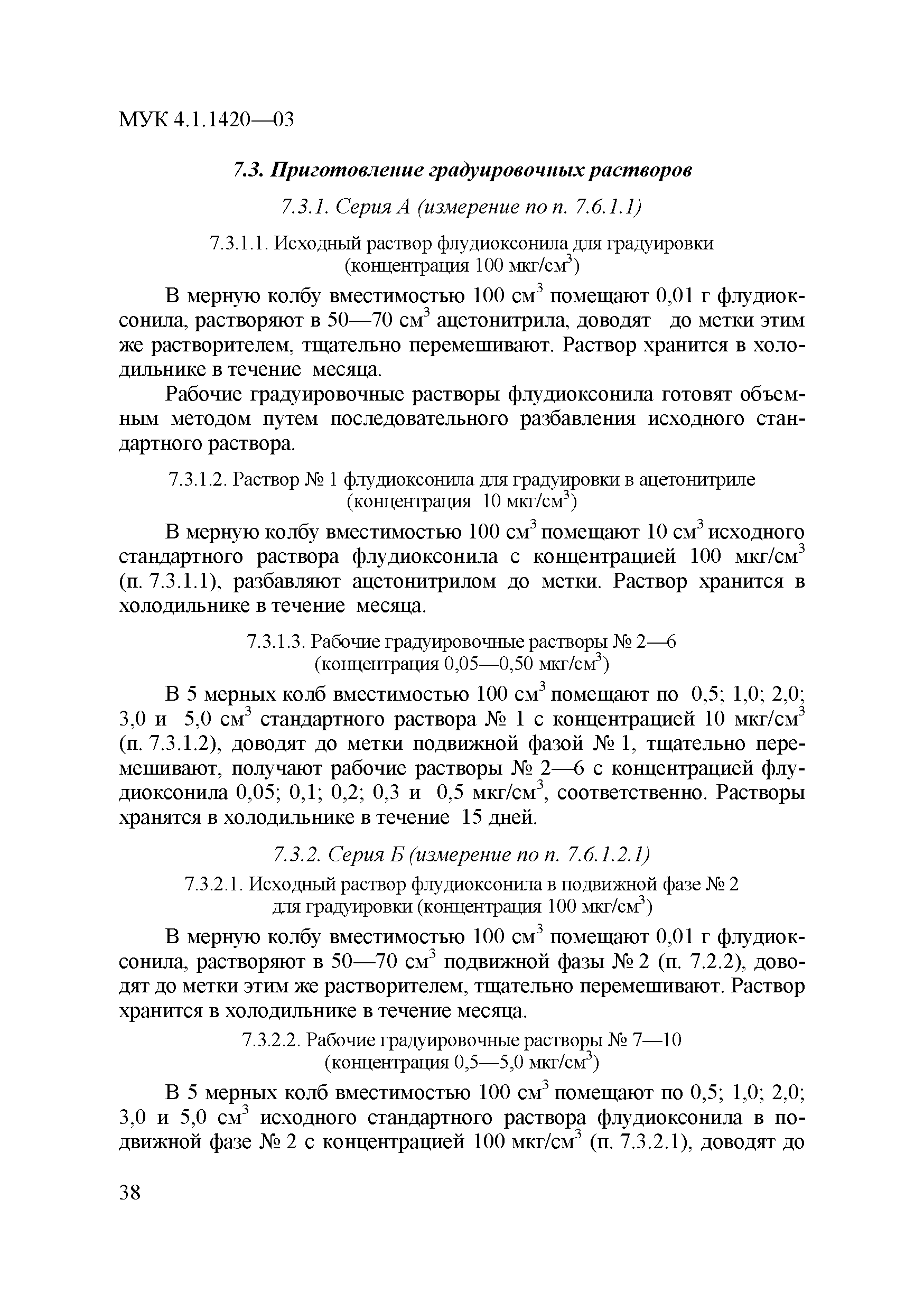 МУК 4.1.1420—03

7.3. Приготовление градуировочных растворов

7.3.1. Серия А (измерение по п. 7.6.1.1)

7.3.1.1. Исходный раствор флудиоксонила для градуировки (концентрация 100 мкг/см$^3$)

В мерную колбу вместимостью 100 см$^3$ помещают 0,01 г флудиоксонила, растворяют в 50—70 см$^3$ ацетонитрила, доводят до метки этим же растворителем, тщательно перемешивают. Раствор хранится в холодильнике в течение месяца.

Рабочие градуировочные растворы флудиоксонила готовят объемным методом путем последовательного разбавления исходного стандартного раствора.

7.3.1.2. Раствор № 1 флудиоксонила для градуировки в ацетонитриле (концентрация 10 мкг/см$^3$)

В мерную колбу вместимостью 100 см$^3$ помещают 10 см$^3$ исходного стандартного раствора флудиоксонила с концентрацией 100 мкг/см$^3$ (п. 7.3.1.1), разбавляют ацетонитрилом до метки. Раствор хранится в холодильнике в течение месяца.

7.3.1.3. Рабочие градуировочные растворы № 2—6 (концентрация 0,05—0,50 мкг/см$^3$)

В 5 мерных колб вместимостью 100 см$^3$ помещают по 0,5; 1,0; 2,0; 3,0 и 5,0 см$^3$ стандартного раствора № 1 с концентрацией 10 мкг/см$^3$ (п. 7.3.1.2), доводят до метки подвижной фазой № 1, тщательно перемешивают, получают рабочие растворы № 2—6 с концентрацией флудиоксонила 0,05; 0,1; 0,2; 0,3 и 0,5 мкг/см$^3$, соответственно. Растворы хранятся в холодильнике в течение 15 дней.

7.3.2. Серия Б (измерение по п. 7.6.1.2.1)

7.3.2.1. Исходный раствор флудиоксонила в подвижной фазе № 2 для градуировки (концентрация 100 мкг/см$^3$)

В мерную колбу вместимостью 100 см$^3$ помещают 0,01 г флудиоксонила, растворяют в 50—70 см$^3$ подвижной фазы № 2 (п. 7.2.2), доводят до метки этим же растворителем, тщательно перемешивают. Раствор хранится в холодильнике в течение месяца.

7.3.2.2. Рабочие градуировочные растворы № 7—10 (концентрация 0,5—5,0 мкг/см$^3$)

В 5 мерных колб вместимостью 100 см$^3$ помещают по 0,5; 1,0; 2,0; 3,0 и 5,0 см$^3$ исходного стандартного раствора флудиоксонила в подвижной фазе № 2 с концентрацией 100 мкг/см$^3$ (п. 7.3.2.1), доводят до

38